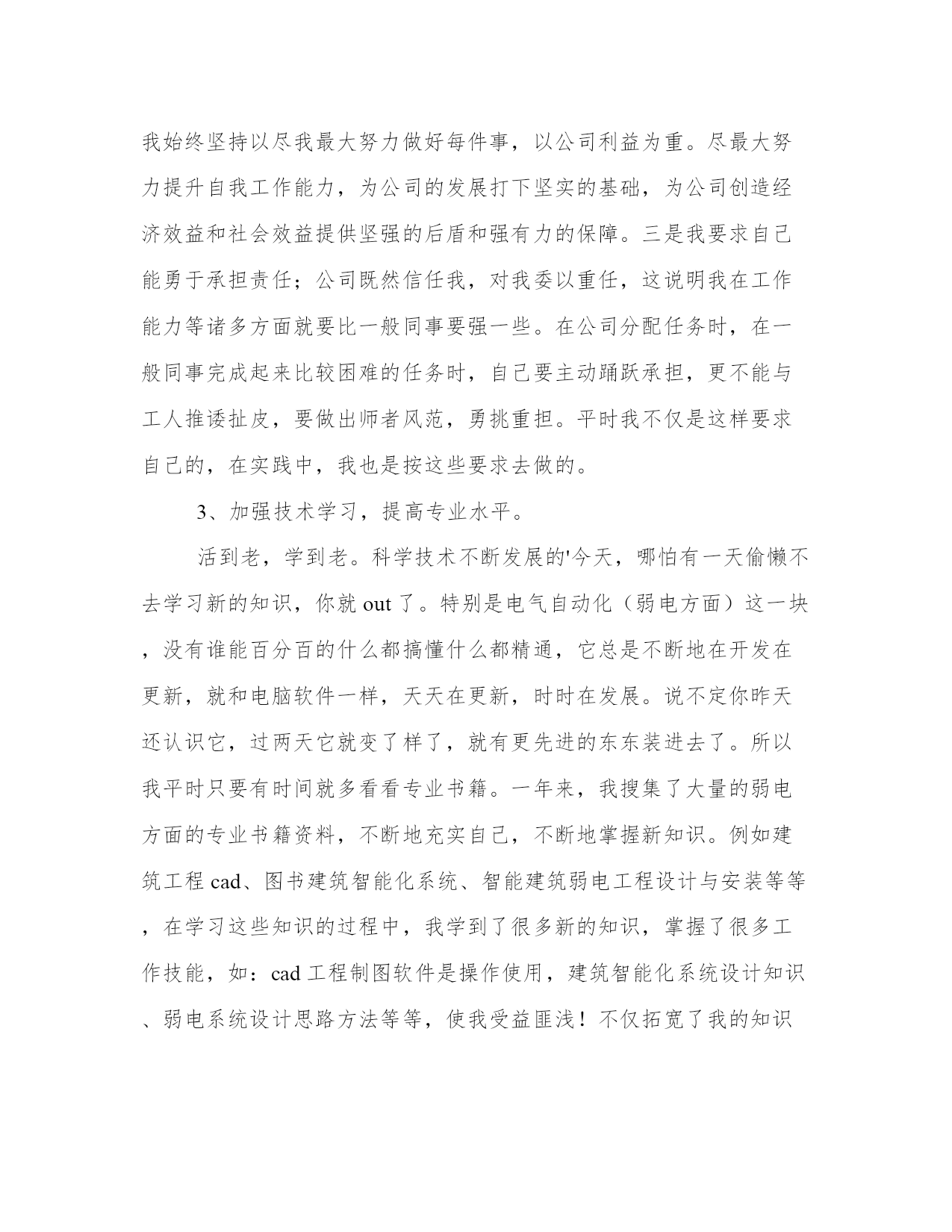 我始终坚持以尽我最大努力做好每件事，以公司利益为重。尽最大努力提升自我工作能力，为公司的发展打下坚实的基础，为公司创造经济效益和社会效益提供坚强的后盾和强有力的保障。三是我要求自己能勇于承担责任；公司既然信任我，对我委以重任，这说明我在工作能力等诸多方面就要比一般同事要强一些。在公司分配任务时，在一般同事完成起来比较困难的任务时，自己要主动踊跃承担，更不能与工人推诿扯皮，要做出师者风范，勇挑重担。平时我不仅是这样要求自己的，在实践中，我也是按这些要求去做的。

3、加强技术学习，提高专业水平。

活到老，学到老。科学技术不断发展的'今天，哪怕有一天偷懒不去学习新的知识，你就 out 了。特别是电气自动化（弱电方面）这一块，没有谁能百分百的什么都搞懂什么都精通，它总是不断地在开发在更新，就和电脑软件一样，天天在更新，时时在发展。说不定你昨天还认识它，过两天它就变了样了，就有更先进的东东装进去了。所以我平时只要有时间就多看看专业书籍。一年来，我搜集了大量的弱电方面的专业书籍资料，不断地充实自己，不断地掌握新知识。例如建筑工程 cad、图书建筑智能化系统、智能建筑弱电工程设计与安装等等，在学习这些知识的过程中，我学到了很多新的知识，掌握了很多工作技能，如：cad 工程制图软件是操作使用，建筑智能化系统设计知识、弱电系统设计思路方法等等，使我受益匪浅！不仅拓宽了我的知识